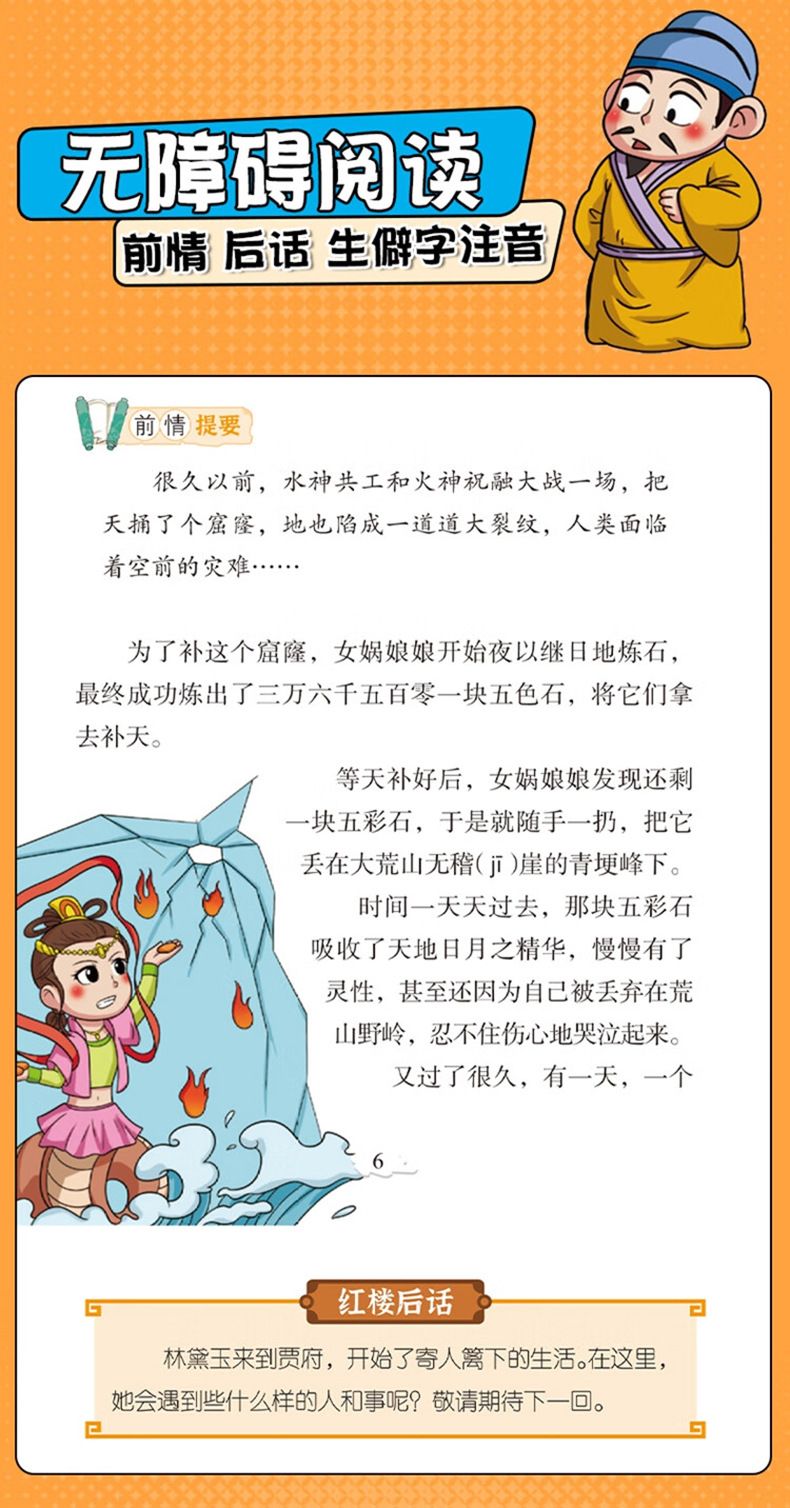 无障碍阅读

前情 后话 生僻字注音

前情提要

很久以前，水神共工和火神祝融大战一场，把天捅了个窟窿，地也陷成一道道大裂纹，人类面临着空前的灾难……

为了补这个窟窿，女娲娘娘开始夜以继日地炼石，最终成功炼出了三万六千五百零一块五色石，将它们拿去补天。

等天补好后，女娲娘娘发现还剩一块五彩石，于是就随手一扔，把它丢在大荒山无稽(jī)崖的青埂峰下。

时间一天天过去，那块五彩石吸收了天地日月之精华，慢慢有了灵性，甚至还因为自己被丢弃在荒山野岭，忍不住伤心地哭泣起来。

又过了很久，有一天，一个

6

红楼后话

林黛玉来到贾府，开始了寄人篱下的生活。在这里，她会遇到些什么样的人和事呢？敬请期待下一回。